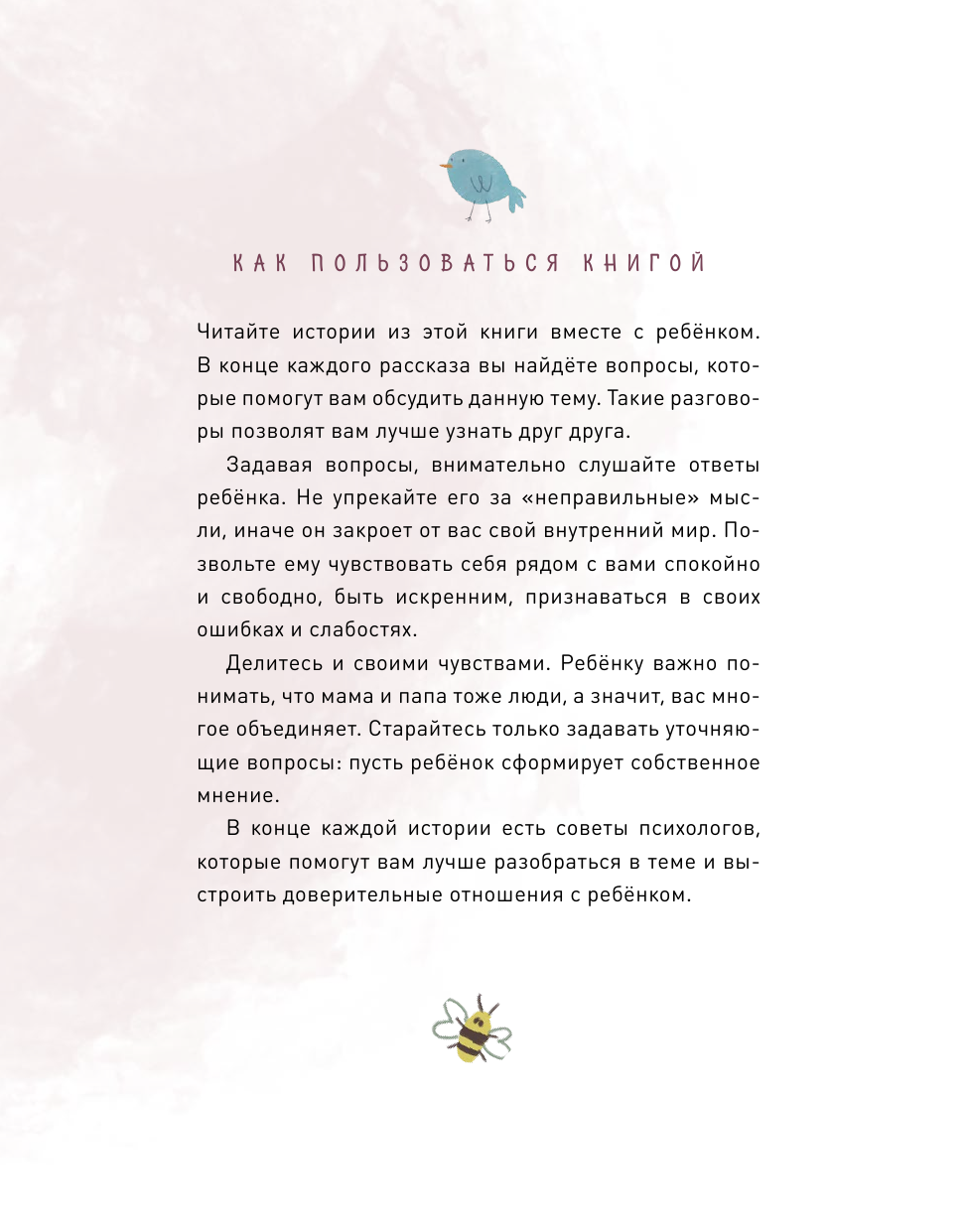 КАК ПОЛЬЗОВАТЬСЯ КНИГОЙ

Читайте истории из этой книги вместе с ребёнком. В конце каждого рассказа вы найдёте вопросы, которые помогут вам обсудить данную тему. Такие разговоры позволят вам лучше узнать друг друга.

Задавая вопросы, внимательно слушайте ответы ребёнка. Не упрекайте его за «неправильные» мысли, иначе он закроет от вас свой внутренний мир. Позвольте ему чувствовать себя рядом с вами спокойно и свободно, быть искренним, признаваться в своих ошибках и слабостях.

Делитесь и своими чувствами. Ребёнку важно понимать, что мама и папа тоже люди, а значит, вас многое объединяет. Старайтесь только задавать уточняющие вопросы: пусть ребёнок сформирует собственное мнение.

В конце каждой истории есть советы психологов, которые помогут вам лучше разобраться в теме и выстроить доверительные отношения с ребёнком.